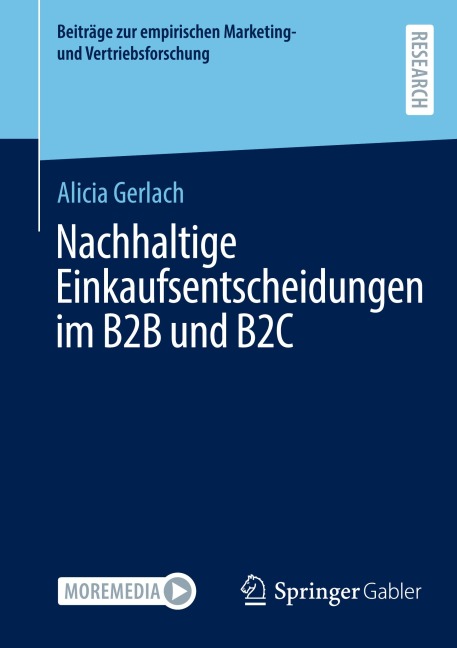 Beiträge zur empirischen Marketing- und Vertriebsforschung

RESEARCH

Alicia Gerlach

Nachhaltige Einkaufsentscheidungen im B2B und B2C

MOREMEDIA

Springer Gabler